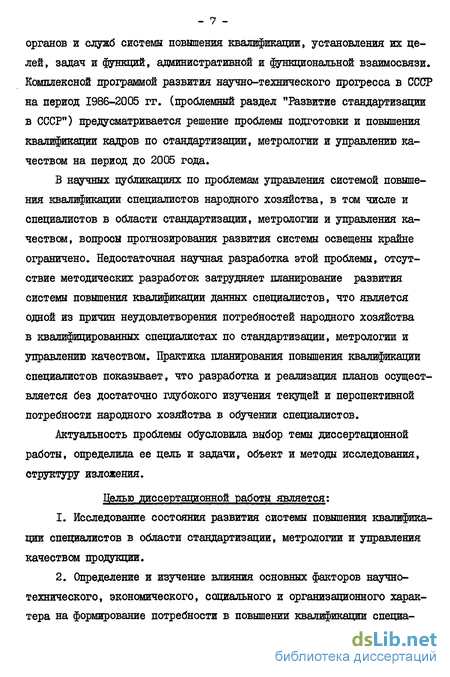 - 7 -

органов и служб системы повышения квалификации, установления их целей, задач и функций, административной и функциональной взаимосвязи. Комплексной программой развития научно-технического прогресса в СССР на период 1986-2005 гг. (проблемный раздел "Развитие стандартизации в СССР") предусматривается решение проблемы подготовки и повышения квалификации кадров по стандартизации, метрологии и управлению качеством на период до 2005 года.

В научных публикациях по проблемам управления системой повышения квалификации специалистов народного хозяйства, в том числе и специалистов в области стандартизации, метрологии и управления качеством, вопросы прогнозирования развития системы освещены крайне ограничено. Недостаточная научная разработка этой проблемы, отсутствие методических разработок затрудняет планирование развития системы повышения квалификации данных специалистов, что является одной из причин неудовлетворения потребностей народного хозяйства в квалифицированных специалистах по стандартизации, метрологии и управлению качеством. Практика планирования повышения квалификации специалистов показывает, что разработка и реализация планов осуществляется без достаточно глубокого изучения текущей и перспективной потребности народного хозяйства в обучении специалистов.

Актуальность проблемы обусловила выбор темы диссертационной работы, определила ее цель и задачи, объект и методы исследования, структуру изложения.

Целью диссертационной работы является:

I. Исследование состояния развития системы повышения квалификации специалистов в области стандартизации, метрологии и управления качеством продукции.

2. Определение и изучение влияния основных факторов научно-технического, экономического, социального и организационного характера на формирование потребности в повышении квалификации специа-

dsLib.net
библиотека диссертаций